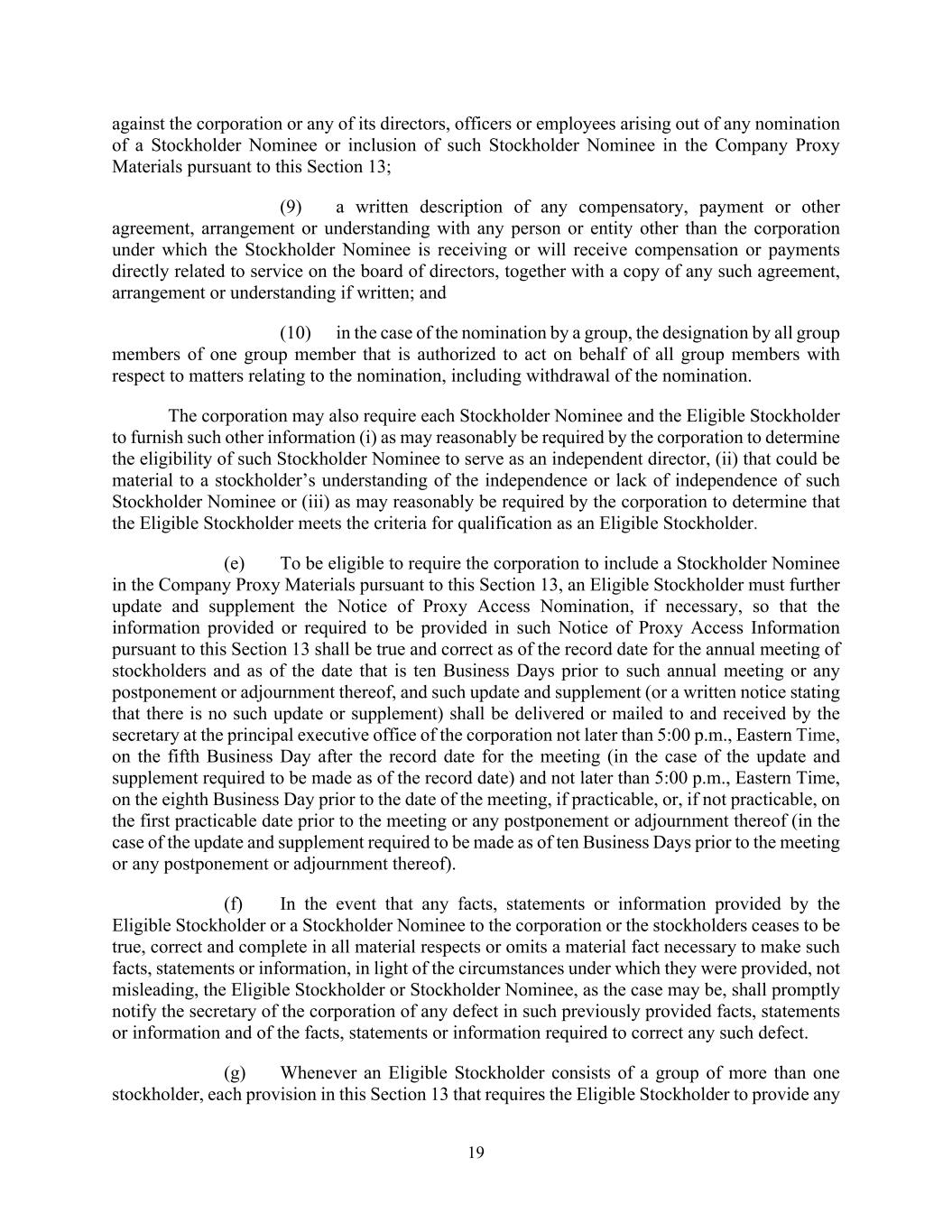 against the corporation or any of its directors, officers or employees arising out of any nomination of a Stockholder Nominee or inclusion of such Stockholder Nominee in the Company Proxy Materials pursuant to this Section 13;

(9) a written description of any compensatory, payment or other agreement, arrangement or understanding with any person or entity other than the corporation under which the Stockholder Nominee is receiving or will receive compensation or payments directly related to service on the board of directors, together with a copy of any such agreement, arrangement or understanding if written; and

(10) in the case of the nomination by a group, the designation by all group members of one group member that is authorized to act on behalf of all group members with respect to matters relating to the nomination, including withdrawal of the nomination.

The corporation may also require each Stockholder Nominee and the Eligible Stockholder to furnish such other information (i) as may reasonably be required by the corporation to determine the eligibility of such Stockholder Nominee to serve as an independent director, (ii) that could be material to a stockholder's understanding of the independence or lack of independence of such Stockholder Nominee or (iii) as may reasonably be required by the corporation to determine that the Eligible Stockholder meets the criteria for qualification as an Eligible Stockholder.

(e) To be eligible to require the corporation to include a Stockholder Nominee in the Company Proxy Materials pursuant to this Section 13, an Eligible Stockholder must further update and supplement the Notice of Proxy Access Nomination, if necessary, so that the information provided or required to be provided in such Notice of Proxy Access Information pursuant to this Section 13 shall be true and correct as of the record date for the annual meeting of stockholders and as of the date that is ten Business Days prior to such annual meeting or any postponement or adjournment thereof, and such update and supplement (or a written notice stating that there is no such update or supplement) shall be delivered or mailed to and received by the secretary at the principal executive office of the corporation not later than 5:00 p.m., Eastern Time, on the fifth Business Day after the record date for the meeting (in the case of the update and supplement required to be made as of the record date) and not later than 5:00 p.m., Eastern Time, on the eighth Business Day prior to the date of the meeting, if practicable, or, if not practicable, on the first practicable date prior to the meeting or any postponement or adjournment thereof (in the case of the update and supplement required to be made as of ten Business Days prior to the meeting or any postponement or adjournment thereof).

(f) In the event that any facts, statements or information provided by the Eligible Stockholder or a Stockholder Nominee to the corporation or the stockholders ceases to be true, correct and complete in all material respects or omits a material fact necessary to make such facts, statements or information, in light of the circumstances under which they were provided, not misleading, the Eligible Stockholder or Stockholder Nominee, as the case may be, shall promptly notify the secretary of the corporation of any defect in such previously provided facts, statements or information and of the facts, statements or information required to correct any such defect.

(g) Whenever an Eligible Stockholder consists of a group of more than one stockholder, each provision in this Section 13 that requires the Eligible Stockholder to provide any

19